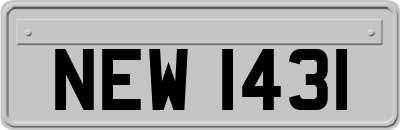 NEW 1431